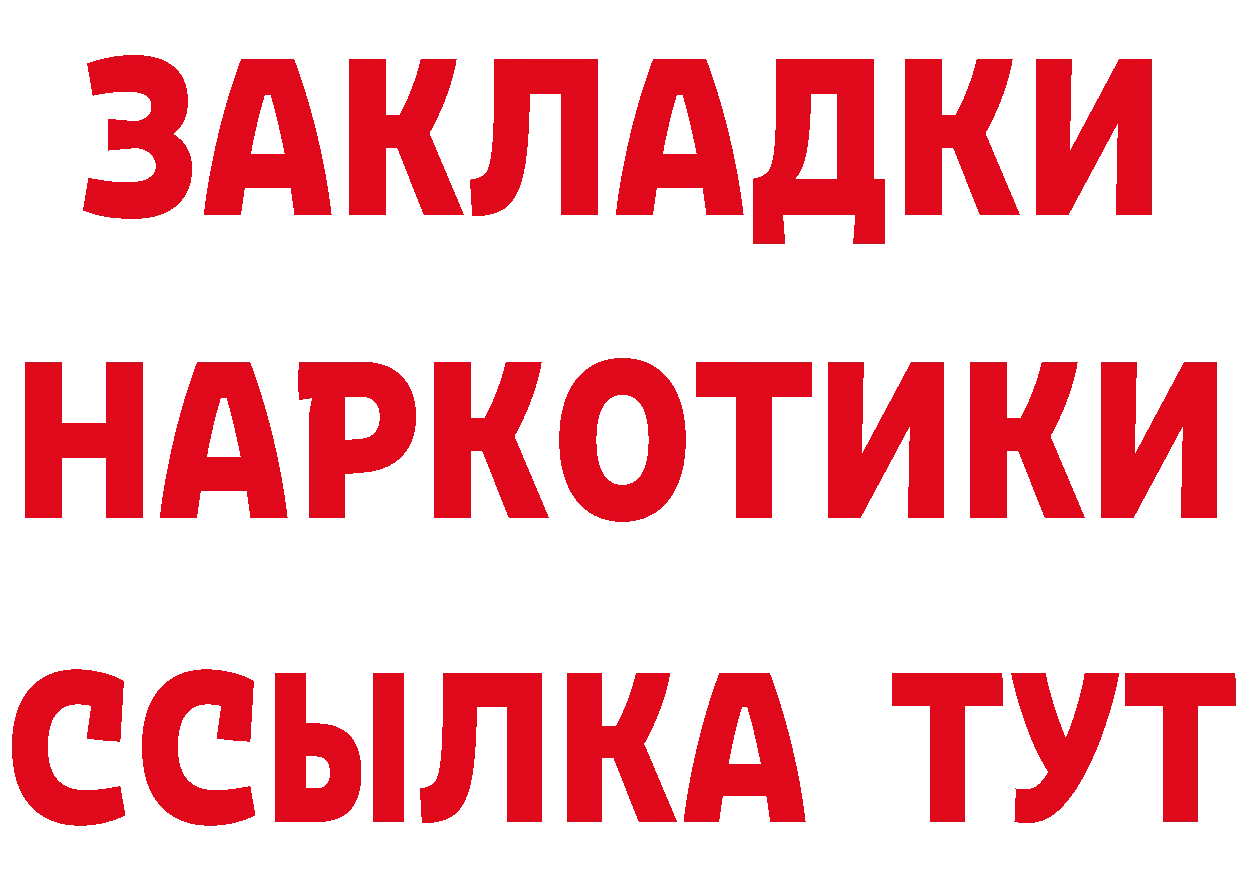 ЗАКЛАДКИ НАРКОТИКИ ССЫЛКА ТУТ